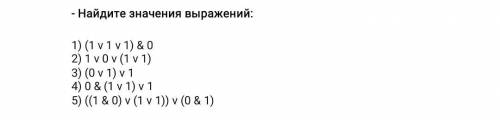 - Найдите значения выражений:

1) (1 v 1 v 1) & 0
2) 1 v 0 v (1 v 1)
3) (0 v 1) v 1
4) 0 & (1 v 1) v 1
5) ((1 & 0) v (1 v 1)) v (0 & 1)